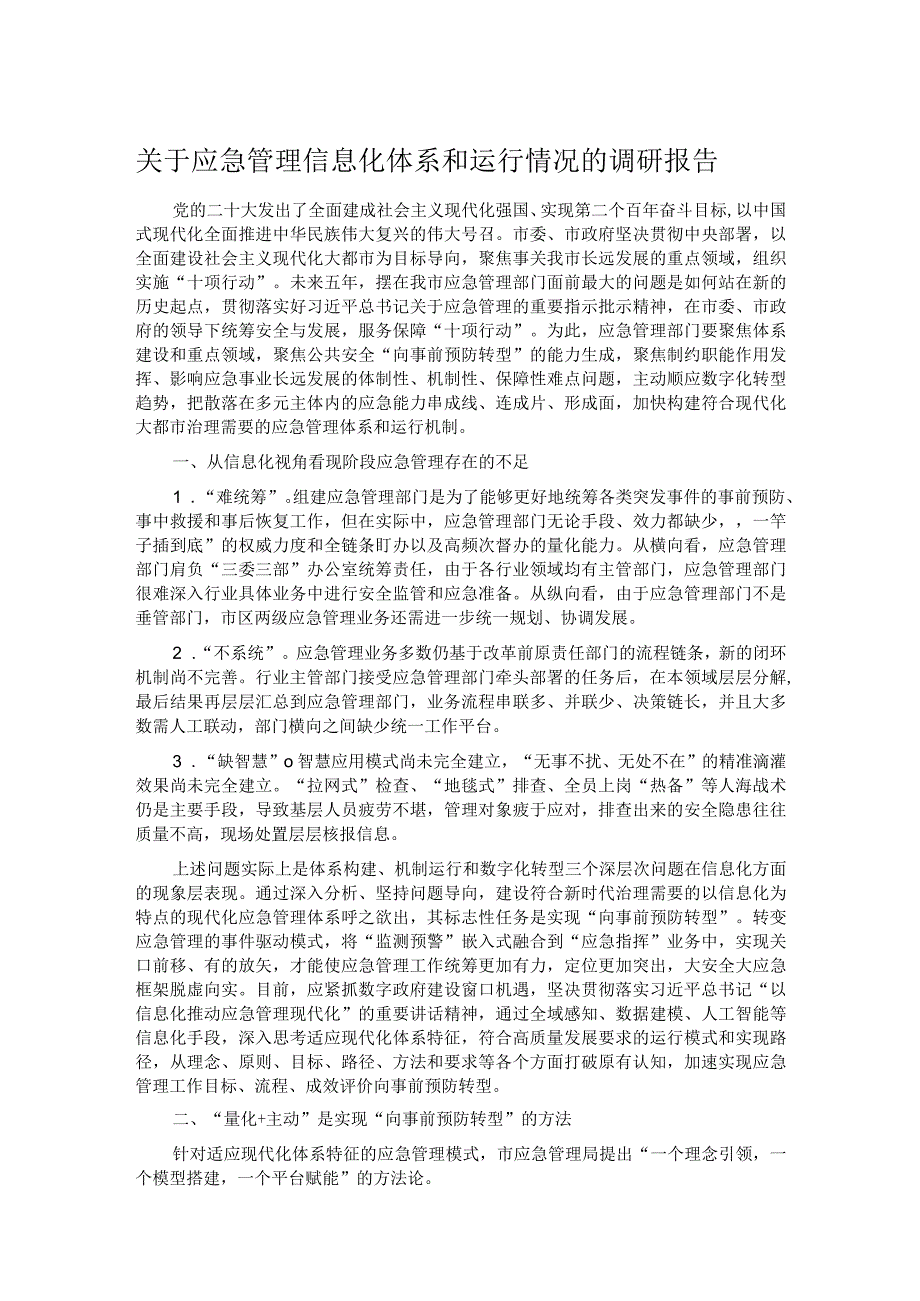 关于应急管理信息化体系和运行情况的调研报告

党的二十大发出了全面建成社会主义现代化强国、实现第二个百年奋斗目标,以中国式现代化全面推进中华民族伟大复兴的伟大号召。市委、市政府坚决贯彻中央部署，以全面建设社会主义现代化大都市为目标导向，聚焦事关我市长远发展的重点领域，组织实施“十项行动”。未来五年，摆在我市应急管理部门面前最大的问题是如何站在新的历史起点，贯彻落实好习近平总书记关于应急管理的重要指示批示精神，在市委、市政府的领导下统筹安全与发展，服务保障“十项行动”。为此，应急管理部门要聚焦体系建设和重点领域，聚焦公共安全“向事前预防转型”的能力生成，聚焦制约职能作用发挥、影响应急事业长远发展的体制性、机制性、保障性难点问题，主动顺应数字化转型趋势，把散落在多元主体内的应急能力串成线、连成片、形成面，加快构建符合现代化大都市治理需要的应急管理体系和运行机制。

一、从信息化视角看现阶段应急管理存在的不足

1．“难统筹”。组建应急管理部门是为了能够更好地统筹各类突发事件的事前预防、事中救援和事后恢复工作，但在实际中，应急管理部门无论手段、效力都缺少，，一竿子插到底”的权威力度和全链条盯办以及高频次督办的量化能力。从横向看，应急管理部门肩负“三委三部”办公室统筹责任，由于各行业领域均有主管部门，应急管理部门很难深入行业具体业务中进行安全监管和应急准备。从纵向看，由于应急管理部门不是垂管部门，市区两级应急管理业务还需进一步统一规划、协调发展。

2．“不系统”。应急管理业务多数仍基于改革前原责任部门的流程链条，新的闭环机制尚不完善。行业主管部门接受应急管理部门牵头部署的任务后，在本领域层层分解,最后结果再层层汇总到应急管理部门，业务流程串联多、并联少、决策链长，并且大多数需人工联动，部门横向之间缺少统一工作平台。

3．“缺智慧”o智慧应用模式尚未完全建立，“无事不扰、无处不在”的精准滴灌效果尚未完全建立。“拉网式”检查、“地毯式”排查、全员上岗“热备”等人海战术仍是主要手段，导致基层人员疲劳不堪，管理对象疲于应对，排查出来的安全隐患往往质量不高，现场处置层层核报信息。

上述问题实际上是体系构建、机制运行和数字化转型三个深层次问题在信息化方面的现象层表现。通过深入分析、坚持问题导向，建设符合新时代治理需要的以信息化为特点的现代化应急管理体系呼之欲出，其标志性任务是实现“向事前预防转型”。转变应急管理的事件驱动模式，将“监测预警”嵌入式融合到“应急指挥”业务中，实现关口前移、有的放矢，才能使应急管理工作统筹更加有力，定位更加突出，大安全大应急框架脱虚向实。目前，应紧抓数字政府建设窗口机遇，坚决贯彻落实习近平总书记“以信息化推动应急管理现代化”的重要讲话精神，通过全域感知、数据建模、人工智能等信息化手段，深入思考适应现代化体系特征，符合高质量发展要求的运行模式和实现路径，从理念、原则、目标、路径、方法和要求等各个方面打破原有认知，加速实现应急管理工作目标、流程、成效评价向事前预防转型。

二、“量化+主动”是实现“向事前预防转型”的方法

针对适应现代化体系特征的应急管理模式，市应急管理局提出“一个理念引领，一个模型搭建，一个平台赋能”的方法论。